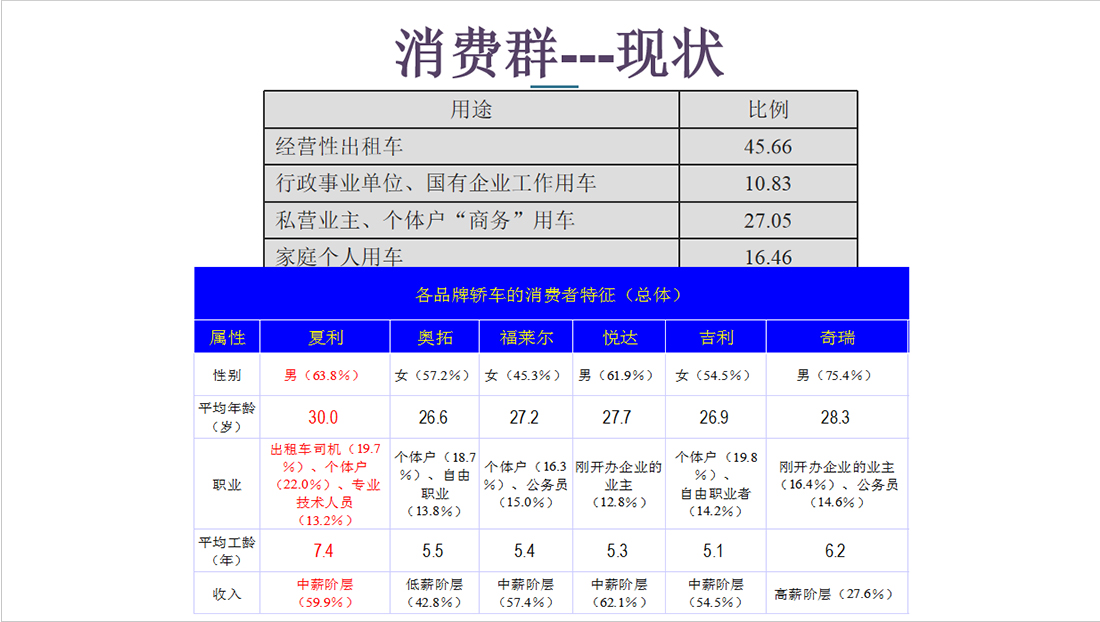 消费群---现状

| 用途 | 比例 |
|---|---|
| 经营性出租车 | 45.66 |
| 行政事业单位、国有企业工作用车 | 10.83 |
| 私营业主、个体户“商务”用车 | 27.05 |
| 家庭个人用车 | 16.46 |

各品牌轿车的消费者特征（总体）

| 属性 | 夏利 | 奥拓 | 福莱尔 | 悦达 | 吉利 | 奇瑞 |
|---|---|---|---|---|---|---|
| 性别 | 男（63.8%） | 女（57.2%） | 女（45.3%） | 男（61.9%） | 女（54.5%） | 男（75.4%） |
| 平均年龄（岁） | 30.0 | 26.6 | 27.2 | 27.7 | 26.9 | 28.3 |
| 职业 | 出租车司机（19.7%）、个体户（22.0%）、专业技术人员（13.2%） | 个体户（18.7%）、自由职业（13.8%） | 个体户（16.3%）、公务员（15.0%） | 刚开办企业的业主（12.8%） | 个体户（19.8%）、自由职业者（14.2%） | 刚开办企业的业主（16.4%）、公务员（14.6%） |
| 平均工龄（年） | 7.4 | 5.5 | 5.4 | 5.3 | 5.1 | 6.2 |
| 收入 | 中薪阶层（59.9%） | 低薪阶层（42.8%） | 中薪阶层（57.4%） | 中薪阶层（62.1%） | 中薪阶层（54.5%） | 高薪阶层（27.6%） |